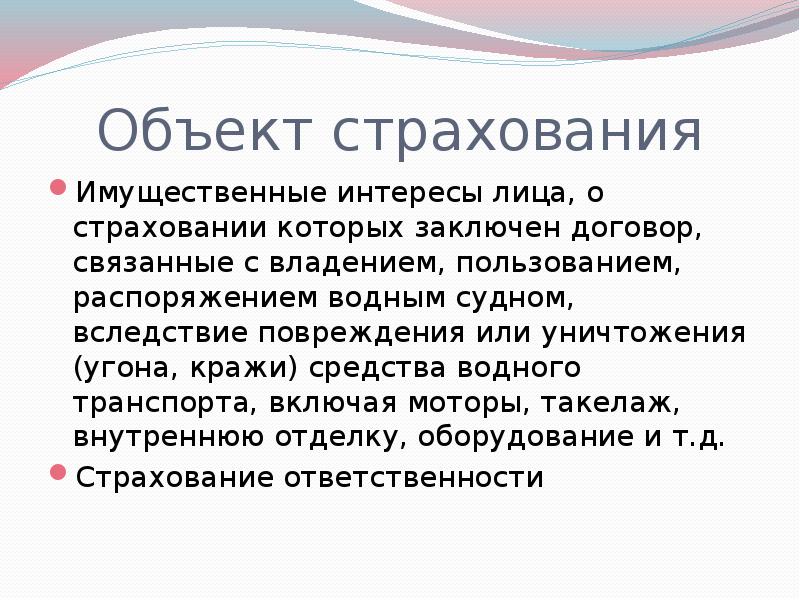 Объект страхования

Имущественные интересы лица, о страховании которых заключен договор, связанные с владением, пользованием, распоряжением водным судном, вследствие повреждения или уничтожения (угона, кражи) средства водного транспорта, включая моторы, такелаж, внутреннюю отделку, оборудование и т.д.

Страхование ответственности